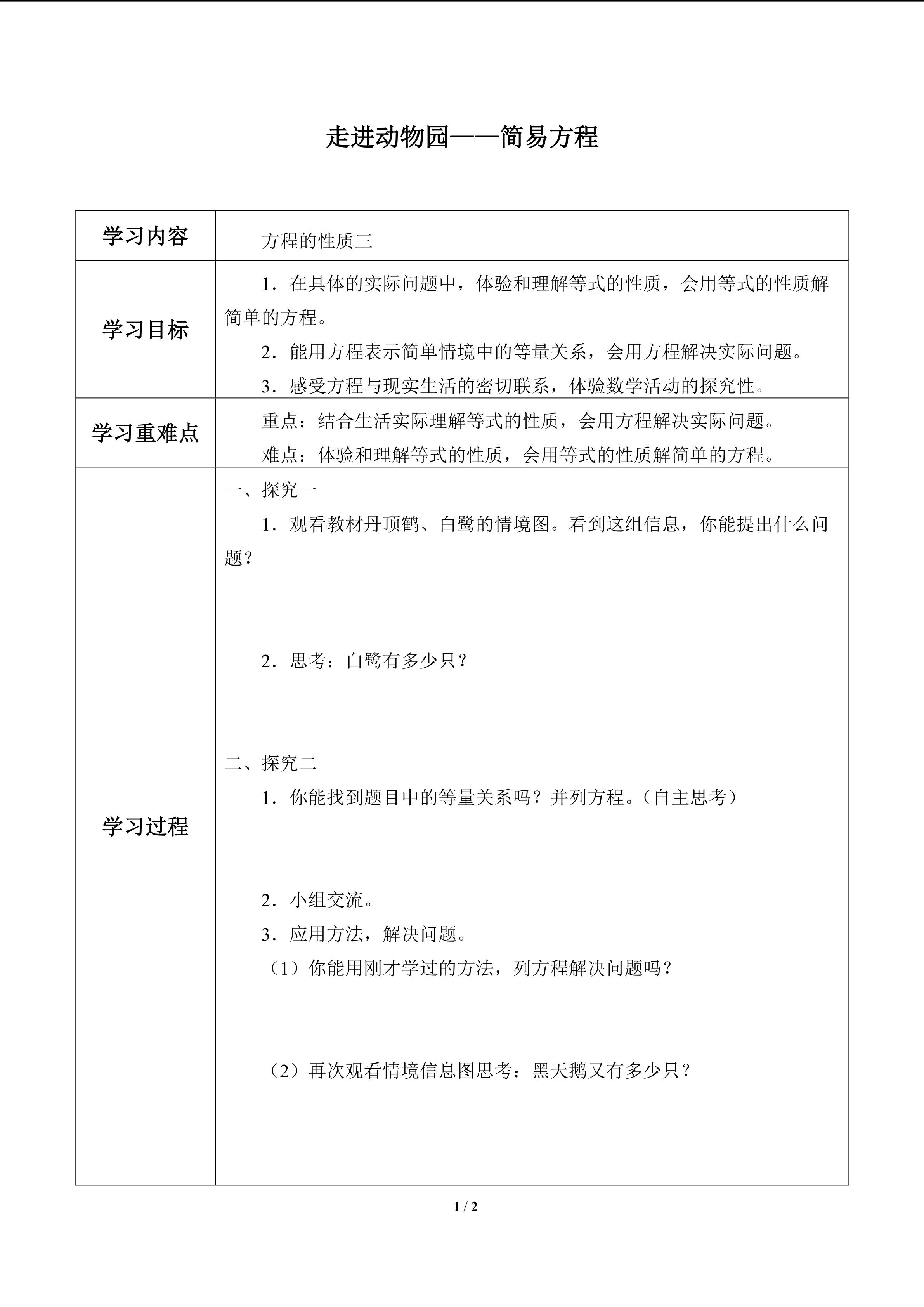 走进动物园——简易方程

| 学习内容 | 方程的性质三 |
|---|---|
| 学习目标 | 1．在具体的实际问题中，体验和理解等式的性质，会用等式的性质解简单的方程。<br>2．能用方程表示简单情境中的等量关系，会用方程解决实际问题。<br>3．感受方程与现实生活的密切联系，体验数学活动的探究性。 |
| 学习重难点 | 重点：结合生活实际理解等式的性质，会用方程解决实际问题。<br>难点：体验和理解等式的性质，会用等式的性质解简单的方程。 |
| 学习过程 | 一、探究一<br>1．观看教材丹顶鹤、白鹭的情境图。看到这组信息，你能提出什么问题？<br>2．思考：白鹭有多少只？<br>二、探究二<br>1．你能找到题目中的等量关系吗？并列方程。（自主思考）<br>2．小组交流。<br>3．应用方法，解决问题。<br>（1）你能用刚才学过的方法，列方程解决问题吗？<br>（2）再次观看情境信息图思考：黑天鹅又有多少只？ |

1 / 2